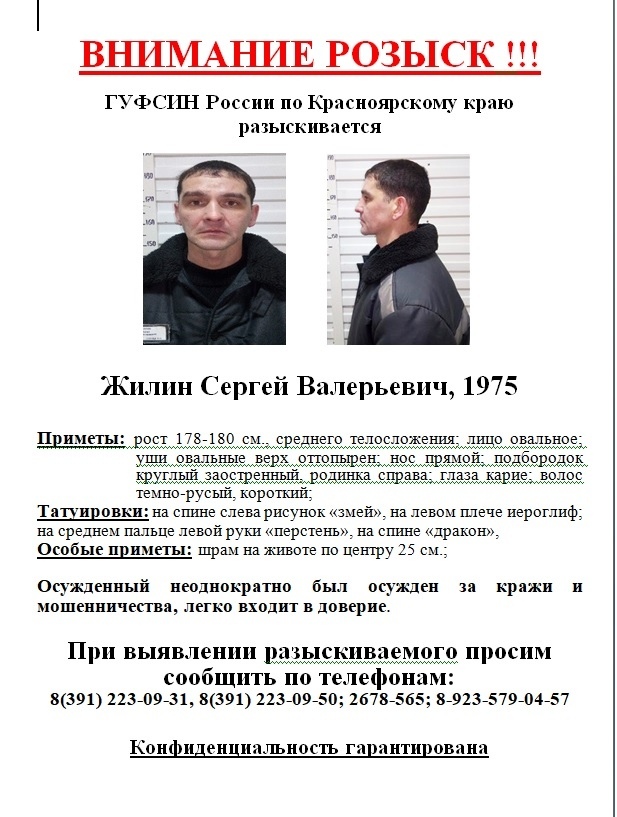 ВНИМАНИЕ РОЗЫСК !!!

ГУФСИН России по Красноярскому краю разыскивается

Жилин Сергей Валерьевич, 1975

Приметы: рост 178-180 см., среднего телосложения; лицо овальное; уши овальные верх оттопырен; нос прямой; подбородок круглый заостренный, родинка справа; глаза карие; волос темно-русый, короткий;
Татуировки: на спине слева рисунок «змей», на левом плече иероглиф; на среднем пальце левой руки «перстень», на спине «дракон»,
Особые приметы: шрам на животе по центру 25 см.;

Осужденный неоднократно был осужден за кражи и мошенничества, легко входит в доверие.

При выявлении разыскиваемого просим сообщить по телефонам:
8(391) 223-09-31, 8(391) 223-09-50; 2678-565; 8-923-579-04-57

Конфиденциальность гарантирована